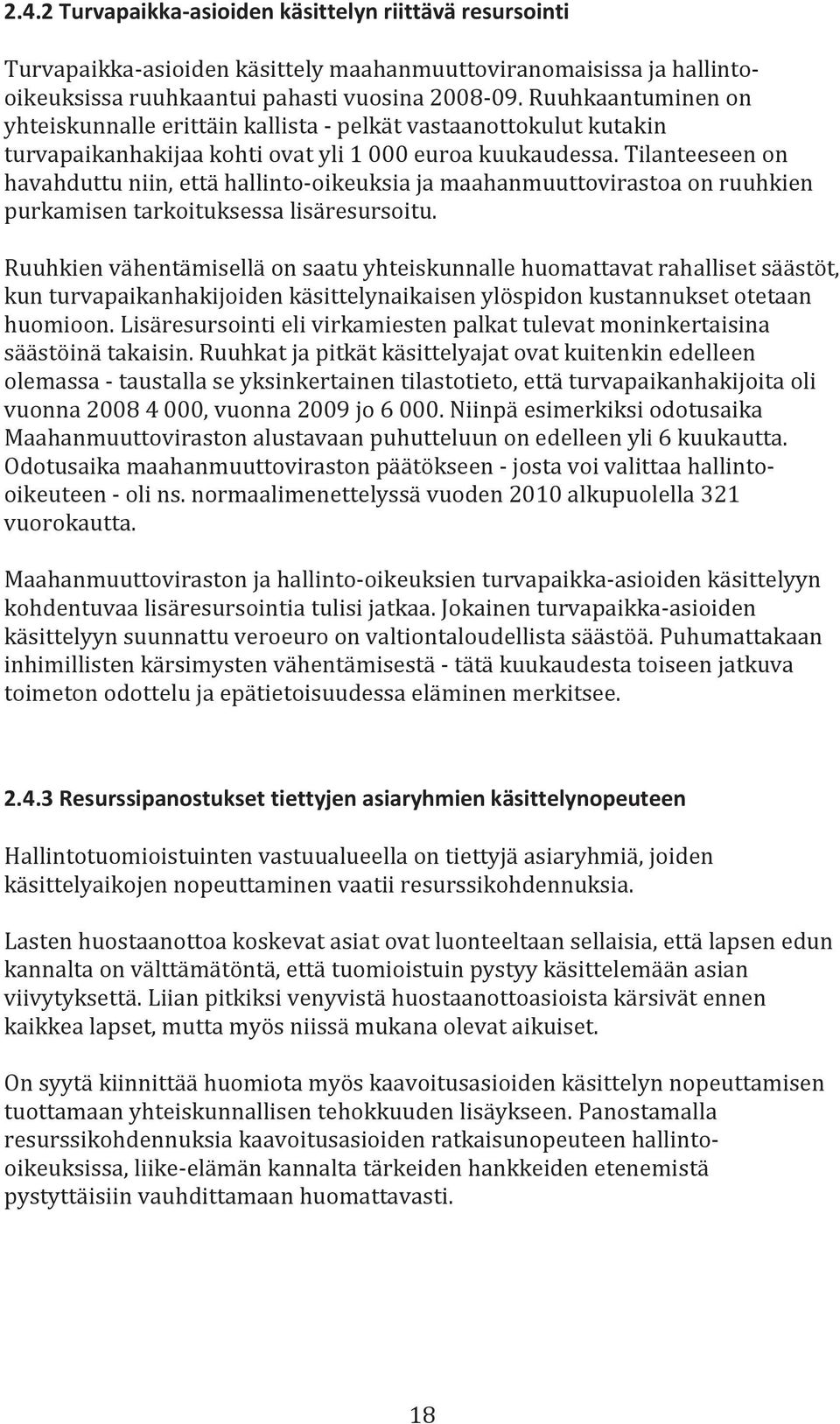 2.4.2 Turvapaikka-asioiden käsittelyn riittävä resursointi

Turvapaikka-asioiden käsittely maahanmuuttoviranomaisissa ja hallinto-oikeuksissa ruuhkaantui pahasti vuosina 2008-09. Ruuhkaantuminen on yhteiskunnalle erittäin kallista - pelkät vastaanottokulut kutakin turvapaikanhakijaa kohti ovat yli 1 000 euroa kuukaudessa. Tilanteeseen on havahduttu niin, että hallinto-oikeuksia ja maahanmuuttovirastoa on ruuhkien purkamisen tarkoituksessa lisäresursoitu.

Ruuhkien vähentämisellä on saatu yhteiskunnalle huomattavat rahalliset säästöt, kun turvapaikanhakijoiden käsittelynaikaisen ylöspidon kustannukset otetaan huomioon. Lisäresursointi eli virkamiesten palkat tulevat moninkertaisina säästöinä takaisin. Ruuhkat ja pitkät käsittelyajat ovat kuitenkin edelleen olemassa - taustalla se yksinkertainen tilastotieto, että turvapaikanhakijoita oli vuonna 2008 4 000, vuonna 2009 jo 6 000. Niinpä esimerkiksi odotusaika Maahanmuuttoviraston alustavaan puhutteluun on edelleen yli 6 kuukautta. Odotusaika maahanmuuttoviraston päätökseen - josta voi valittaa hallinto-oikeuteen - oli ns. normaalimenettelyssä vuoden 2010 alkupuolella 321 vuorokautta.

Maahanmuuttoviraston ja hallinto-oikeuksien turvapaikka-asioiden käsittelyyn kohdentuvaa lisäresursointia tulisi jatkaa. Jokainen turvapaikka-asioiden käsittelyyn suunnattu veroeuro on valtiontaloudellista säästöä. Puhumattakaan inhimillisten kärsimysten vähentämisestä - tätä kuukaudesta toiseen jatkuva toimeton odottelu ja epätietoisuudessa eläminen merkitsee.

2.4.3 Resurssipanostukset tiettyjen asiaryhmien käsittelynopeuteen

Hallintotuomioistuinten vastuualueella on tiettyjä asiaryhmiä, joiden käsittelyaikojen nopeuttaminen vaatii resurssikohdennuksia.

Lasten huostaanottoa koskevat asiat ovat luonteeltaan sellaisia, että lapsen edun kannalta on välttämätöntä, että tuomioistuin pystyy käsittelemään asian viivytyksettä. Liian pitkiksi venyvistä huostaanottoasioista kärsivät ennen kaikkea lapset, mutta myös niissä mukana olevat aikuiset.

On syytä kiinnittää huomiota myös kaavoitusasioiden käsittelyn nopeuttamisen tuottamaan yhteiskunnallisen tehokkuuden lisäykseen. Panostamalla resurssikohdennuksia kaavoitusasioiden ratkaisunopeuteen hallinto-oikeuksissa, liike-elämän kannalta tärkeiden hankkeiden etenemistä pystyttäisiin vauhdittamaan huomattavasti.

18